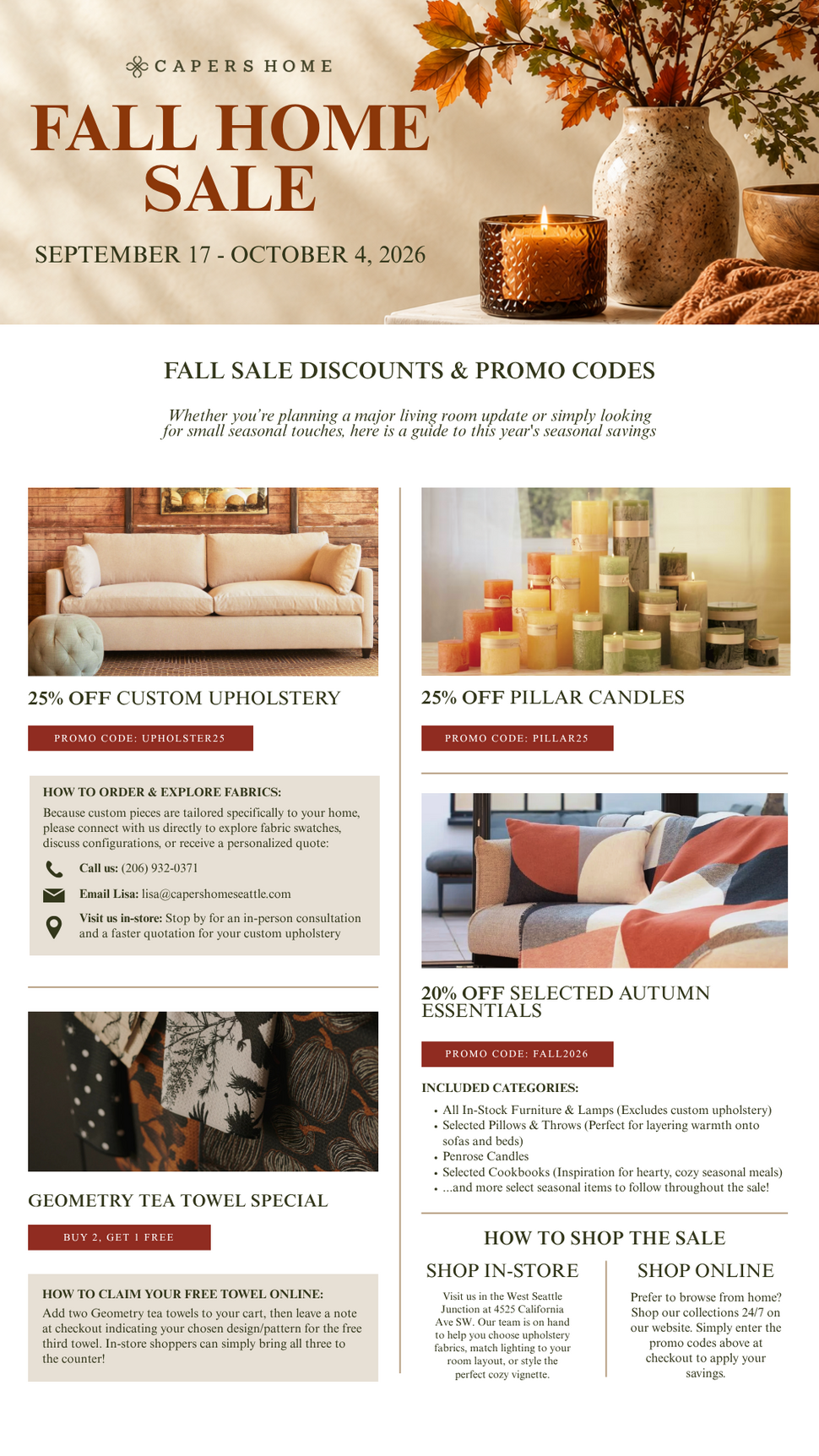 CAPERS HOME

FALL HOME SALE

SEPTEMBER 17 - OCTOBER 4, 2026

FALL SALE DISCOUNTS & PROMO CODES

Whether you're planning a major living room update or simply looking for small seasonal touches, here is a guide to this year's seasonal savings

25% OFF CUSTOM UPHOLSTERY

PROMO CODE: UPHOLSTER25

HOW TO ORDER & EXPLORE FABRICS:

Because custom pieces are tailored specifically to your home, please connect with us directly to explore fabric swatches, discuss configurations, or receive a personalized quote:

Call us: (206) 932-0371

Email Lisa: lisa@capershomeseattle.com

Visit us in-store: Stop by for an in-person consultation and a faster quotation for your custom upholstery

GEOMETRY TEA TOWEL SPECIAL

BUY 2, GET 1 FREE

HOW TO CLAIM YOUR FREE TOWEL ONLINE:

Add two Geometry tea towels to your cart, then leave a note at checkout indicating your chosen design/pattern for the free third towel. In-store shoppers can simply bring all three to the counter!

25% OFF PILLAR CANDLES

PROMO CODE: PILLAR25

20% OFF SELECTED AUTUMN ESSENTIALS

PROMO CODE: FALL2026

INCLUDED CATEGORIES:

• All In-Stock Furniture & Lamps (Excludes custom upholstery)
• Selected Pillows & Throws (Perfect for layering warmth onto sofas and beds)
• Penrose Candles
• Selected Cookbooks (Inspiration for hearty, cozy seasonal meals)
• ...and more select seasonal items to follow throughout the sale!

HOW TO SHOP THE SALE

SHOP IN-STORE

Visit us in the West Seattle Junction at 4525 California Ave SW. Our team is on hand to help you choose upholstery fabrics, match lighting to your room layout, or style the perfect cozy vignette.

SHOP ONLINE

Prefer to browse from home? Shop our collections 24/7 on our website. Simply enter the promo codes above at checkout to apply your savings.